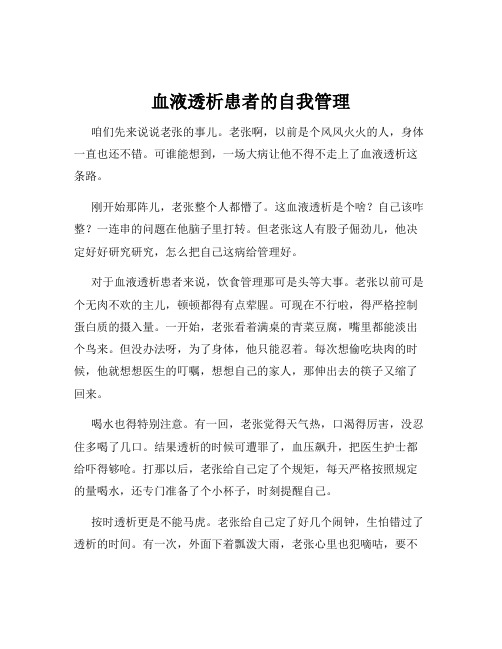 血液透析患者的自我管理

咱们先来说说老张的事儿。老张啊，以前是个风风火火的人，身体一直也还不错。可谁能想到，一场大病让他不得不走上了血液透析这条路。

刚开始那阵儿，老张整个人都懵了。这血液透析是个啥？自己该咋整？一连串的问题在他脑子里打转。但老张这人有股子倔劲儿，他决定好好研究研究，怎么把自己这病给管理好。

对于血液透析患者来说，饮食管理那可是头等大事。老张以前可是个无肉不欢的主儿，顿顿都得有点荤腥。可现在不行啦，得严格控制蛋白质的摄入量。一开始，老张看着满桌的青菜豆腐，嘴里都能淡出个鸟来。但没办法呀，为了身体，他只能忍着。每次想偷吃块肉的时候，他就想想医生的叮嘱，想想自己的家人，那伸出去的筷子又缩了回来。

喝水也得特别注意。有一回，老张觉得天气热，口渴得厉害，没忍住多喝了几口。结果透析的时候可遭罪了，血压飙升，把医生护士都给吓得够呛。打那以后，老张给自己定了个规矩，每天严格按照规定的量喝水，还专门准备了个小杯子，时刻提醒自己。

按时透析更是不能马虎。老张给自己定了好几个闹钟，生怕错过了透析的时间。有一次，外面下着瓢泼大雨，老张心里也犯嘀咕，要不